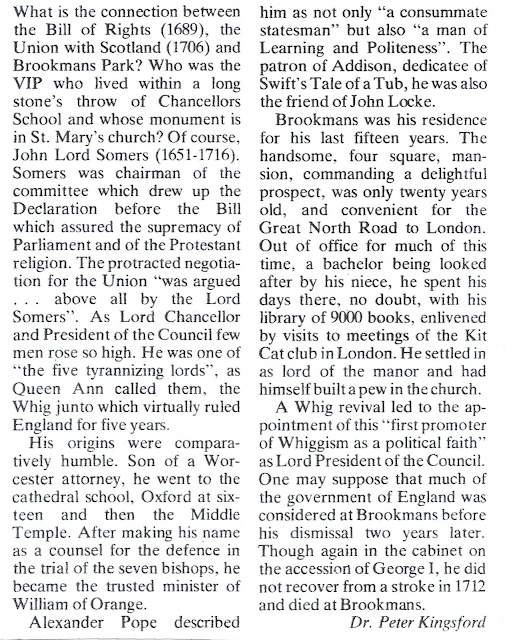 What is the connection between the Bill of Rights (1689), the Union with Scotland (1706) and Brookmans Park? Who was the VIP who lived within a long stone's throw of Chancellors School and whose monument is in St. Mary's church? Of course, John Lord Somers (1651-1716). Somers was chairman of the committee which drew up the Declaration before the Bill which assured the supremacy of Parliament and of the Protestant religion. The protracted negotiation for the Union "was argued . . . above all by the Lord Somers". As Lord Chancellor and President of the Council few men rose so high. He was one of "the five tyrannizing lords", as Queen Ann called them, the Whig junto which virtually ruled England for five years.

His origins were comparatively humble. Son of a Worcester attorney, he went to the cathedral school, Oxford at sixteen and then the Middle Temple. After making his name as a counsel for the defence in the trial of the seven bishops, he became the trusted minister of William of Orange.

Alexander Pope described him as not only "a consummate statesman" but also "a man of Learning and Politeness". The patron of Addison, dedicatee of Swift's Tale of a Tub, he was also the friend of John Locke.

Brookmans was his residence for his last fifteen years. The handsome, four square, mansion, commanding a delightful prospect, was only twenty years old, and convenient for the Great North Road to London. Out of office for much of this time, a bachelor being looked after by his niece, he spent his days there, no doubt, with his library of 9000 books, enlivened by visits to meetings of the Kit Cat club in London. He settled in as lord of the manor and had himself built a pew in the church.

A Whig revival led to the appointment of this "first promoter of Whiggism as a political faith" as Lord President of the Council. One may suppose that much of the government of England was considered at Brookmans before his dismissal two years later. Though again in the cabinet on the accession of George I, he did not recover from a stroke in 1712 and died at Brookmans.

Dr. Peter Kingsford